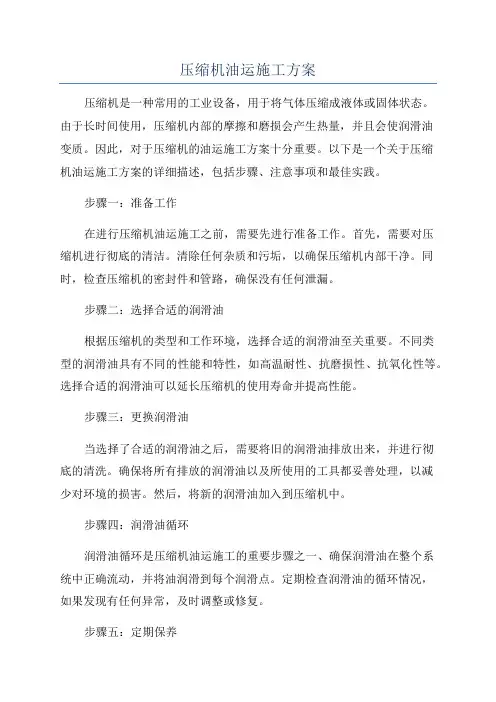 压缩机油运施工方案

压缩机是一种常用的工业设备，用于将气体压缩成液体或固体状态。由于长时间使用，压缩机内部的摩擦和磨损会产生热量，并且会使润滑油变质。因此，对于压缩机的油运施工方案十分重要。以下是一个关于压缩机油运施工方案的详细描述，包括步骤、注意事项和最佳实践。

步骤一：准备工作

在进行压缩机油运施工之前，需要先进行准备工作。首先，需要对压缩机进行彻底的清洁。清除任何杂质和污垢，以确保压缩机内部干净。同时，检查压缩机的密封件和管路，确保没有任何泄漏。

步骤二：选择合适的润滑油

根据压缩机的类型和工作环境，选择合适的润滑油至关重要。不同类型的润滑油具有不同的性能和特性，如高温耐性、抗磨损性、抗氧化性等。选择合适的润滑油可以延长压缩机的使用寿命并提高性能。

步骤三：更换润滑油

当选择了合适的润滑油之后，需要将旧的润滑油排放出来，并进行彻底的清洗。确保将所有排放的润滑油以及所使用的工具都妥善处理，以减少对环境的损害。然后，将新的润滑油加入到压缩机中。

步骤四：润滑油循环

润滑油循环是压缩机油运施工的重要步骤之一、确保润滑油在整个系统中正确流动，并将油润滑到每个润滑点。定期检查润滑油的循环情况，如果发现有任何异常，及时调整或修复。

步骤五：定期保养